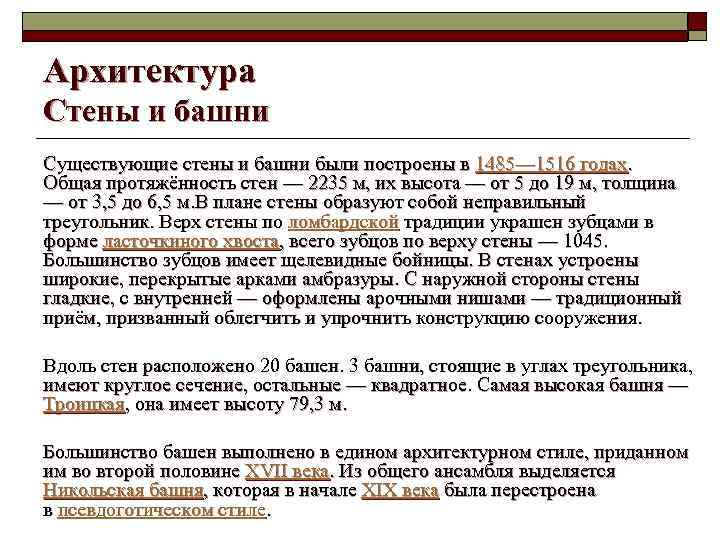 Архитектура
Стены и башни

Существующие стены и башни были построены в 1485—1516 годах. Общая протяжённость стен — 2235 м, их высота — от 5 до 19 м, толщина — от 3,5 до 6,5 м.В плане стены образуют собой неправильный треугольник. Верх стены по ломбардской традиции украшен зубцами в форме ласточкиного хвоста, всего зубцов по верху стены — 1045. Большинство зубцов имеет щелевидные бойницы. В стенах устроены широкие, перекрытые арками амбразуры. С наружной стороны стены гладкие, с внутренней — оформлены арочными нишами — традиционный приём, призванный облегчить и упрочнить конструкцию сооружения.

Вдоль стен расположено 20 башен. 3 башни, стоящие в углах треугольника, имеют круглое сечение, остальные — квадратное. Самая высокая башня — Троицкая, она имеет высоту 79,3 м.

Большинство башен выполнено в едином архитектурном стиле, приданном им во второй половине XVII века. Из общего ансамбля выделяется Никольская башня, которая в начале XIX века была перестроена в псевдоготическом стиле.